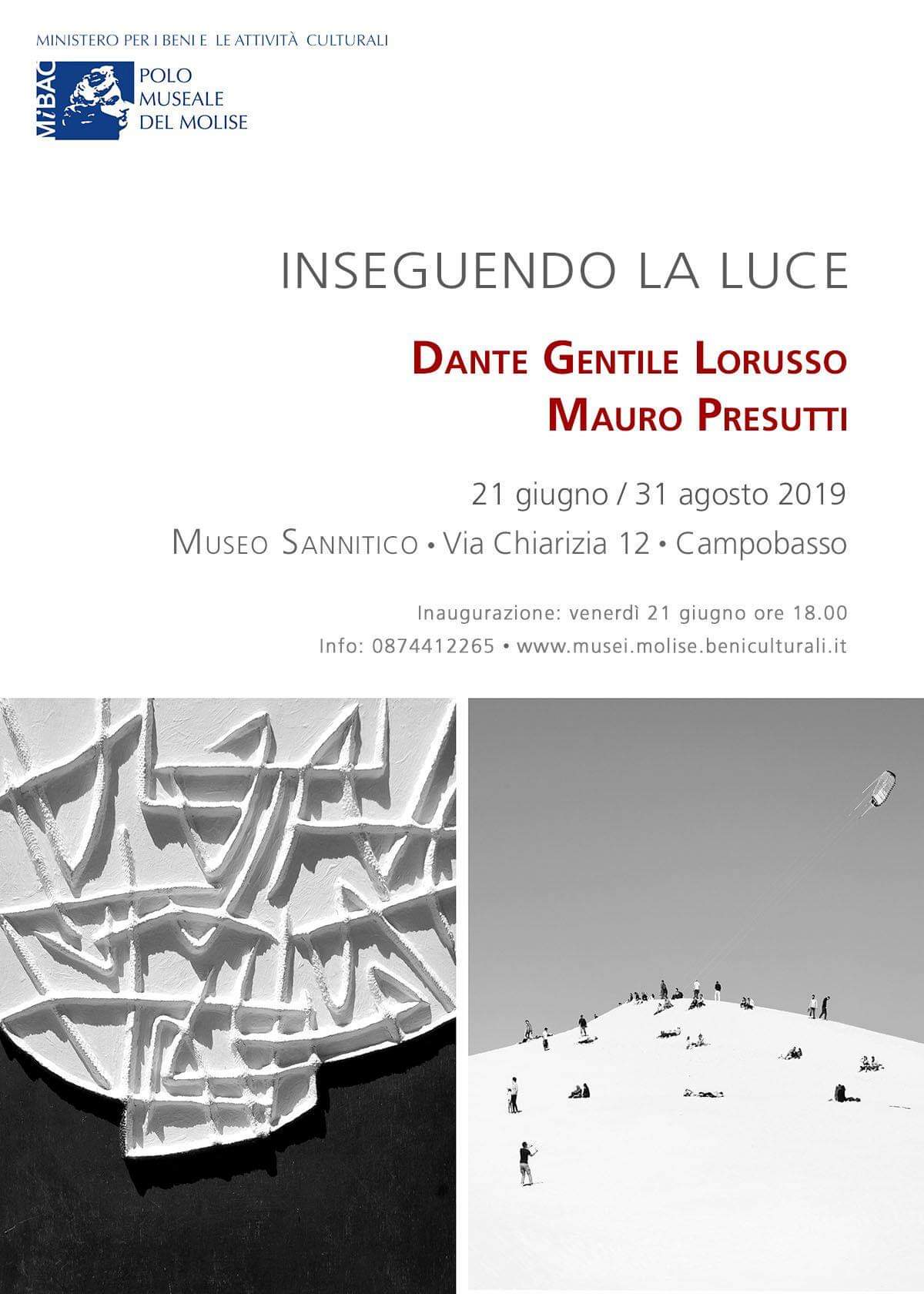 MINISTERO PER I BENI E LE ATTIVITÀ CULTURALI

MiBAC
POLO MUSEALE DEL MOLISE

INSEGUENDO LA LUCE

DANTE GENTILE LORUSSO
MAURO PRESUTTI

21 giugno / 31 agosto 2019

MUSEO SANNITICO • Via Chiarizia 12 • Campobasso

Inaugurazione: venerdì 21 giugno ore 18.00

Info: 0874412265 • www.musei.molise.beniculturali.it